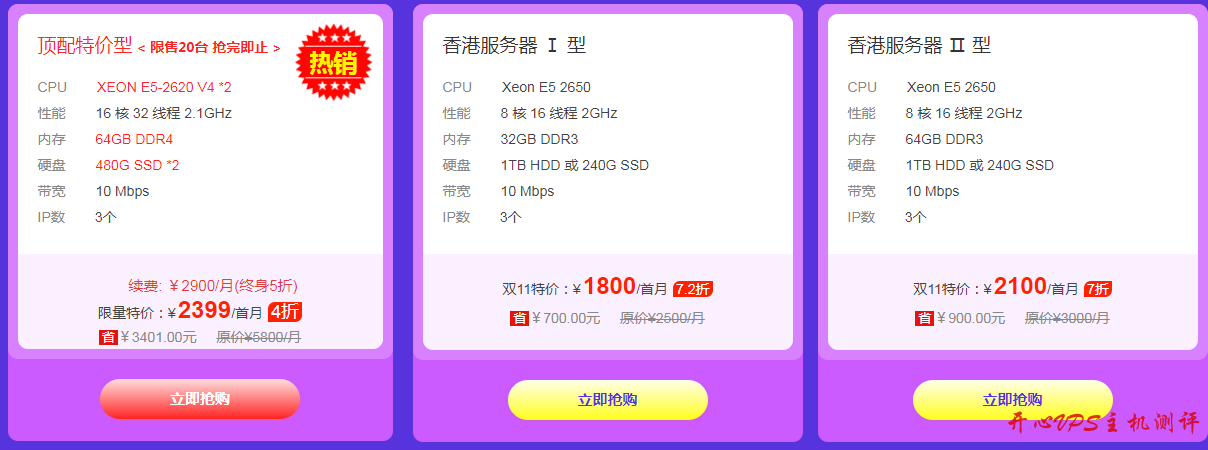 顶配特价型 < 限售20台 抢完即止 >

热销

CPU XEON E5-2620 V4 *2
性能 16 核 32 线程 2.1GHz
内存 64GB DDR4
硬盘 480G SSD *2
带宽 10 Mbps
IP数 3个

续费: ￥2900/月(终身5折)
限量特价：￥2399/首月 4折
省 ￥3401.00元 原价¥5800/月

立即抢购

香港服务器 Ⅰ 型

CPU Xeon E5 2650
性能 8 核 16 线程 2GHz
内存 32GB DDR3
硬盘 1TB HDD 或 240G SSD
带宽 10 Mbps
IP数 3个

双11特价：￥1800/首月 7.2折
省 ￥700.00元 原价¥2500/月

立即抢购

香港服务器 Ⅱ 型

CPU Xeon E5 2650
性能 8 核 16 线程 2GHz
内存 64GB DDR3
硬盘 1TB HDD 或 240G SSD
带宽 10 Mbps
IP数 3个

双11特价：￥2100/首月 7折
省 ￥900.00元 原价¥3000/月

立即抢购

开心VPS主机测评